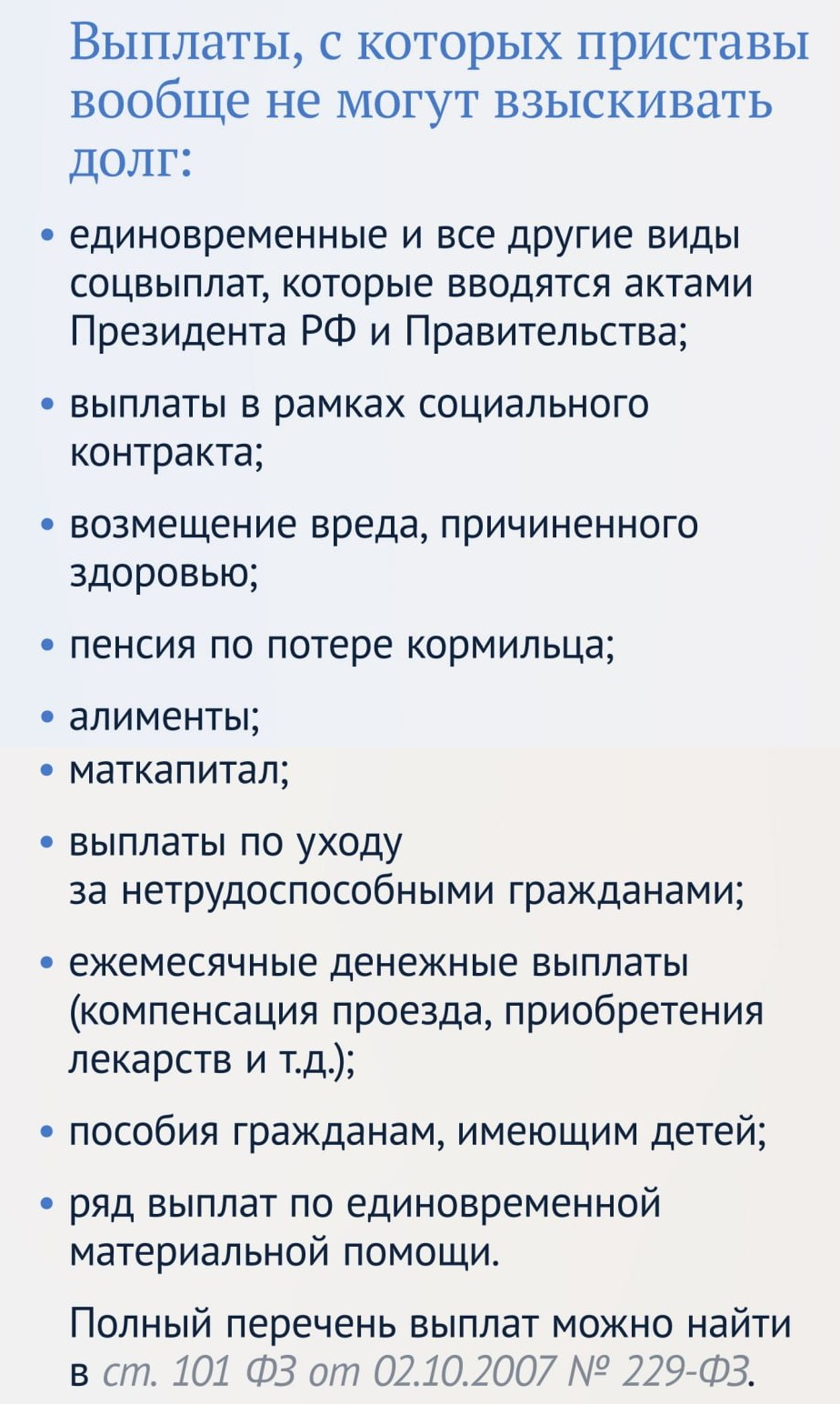 Выплаты, с которых приставы вообще не могут взыскивать долг:

• единовременные и все другие виды соцвыплат, которые вводятся актами Президента РФ и Правительства;

• выплаты в рамках социального контракта;

• возмещение вреда, причиненного здоровью;

• пенсия по потере кормильца;

• алименты;

• маткапитал;

• выплаты по уходу за нетрудоспособными гражданами;

• ежемесячные денежные выплаты (компенсация проезда, приобретения лекарств и т.д.);

• пособия гражданам, имеющим детей;

• ряд выплат по единовременной материальной помощи.

Полный перечень выплат можно найти в ст. 101 ФЗ от 02.10.2007 № 229-ФЗ.